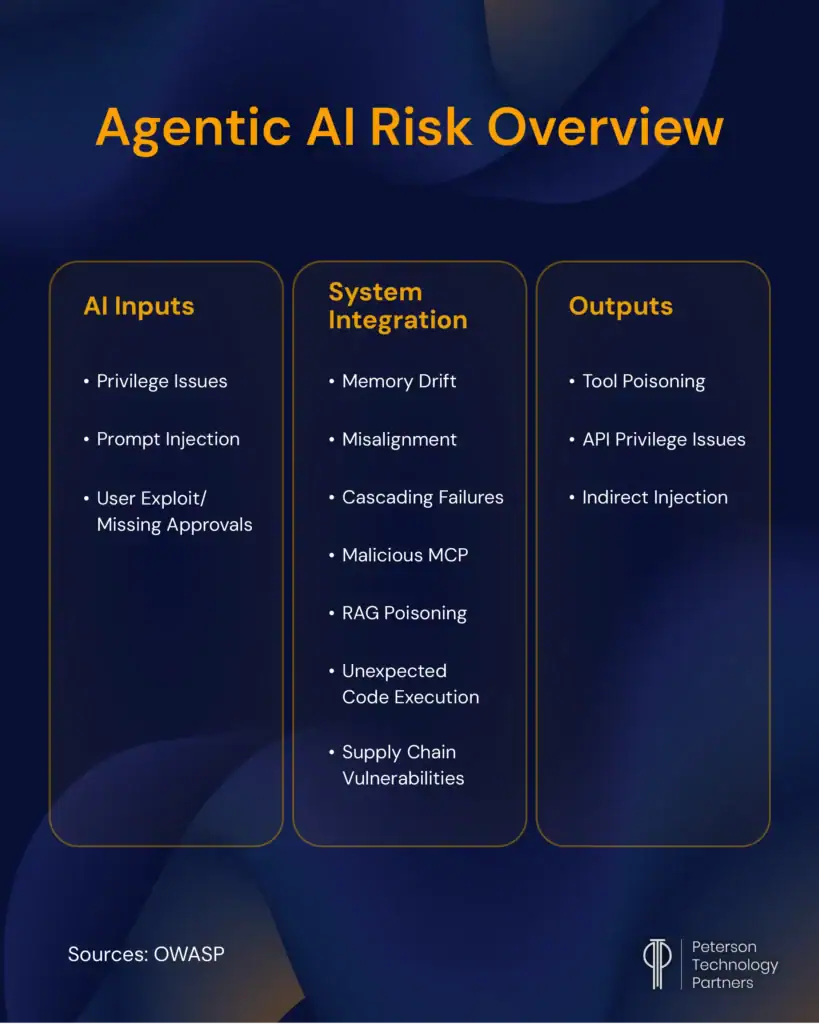 Agentic AI Risk Overview

AI Inputs

• Privilege Issues

• Prompt Injection

• User Exploit/ Missing Approvals

System Integration

• Memory Drift

• Misalignment

• Cascading Failures

• Malicious MCP

• RAG Poisoning

• Unexpected Code Execution

• Supply Chain Vulnerabilities

Outputs

• Tool Poisoning

• API Privilege Issues

• Indirect Injection

Sources: OWASP

Peterson Technology Partners